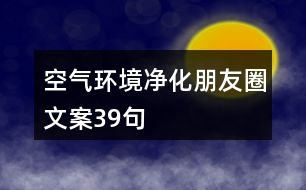 空气环境净化朋友圈文案39句